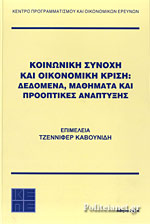 ΚΕΝΤΡΟ ΠΡΟΓΡΑΜΜΑΤΙΣΜΟΥ ΚΑΙ ΟΙΚΟΝΟΜΙΚΩΝ ΕΡΕΥΝΩΝ

ΚΟΙΝΩΝΙΚΗ ΣΥΝΟΧΗ ΚΑΙ ΟΙΚΟΝΟΜΙΚΗ ΚΡΙΣΗ: ΔΕΔΟΜΕΝΑ, ΜΑΘΗΜΑΤΑ ΚΑΙ ΠΡΟΟΠΤΙΚΕΣ ΑΝΑΠΤΥΞΗΣ

ΕΠΙΜΕΛΕΙΑ
ΤΖΕΝΝΙΦΕΡ ΚΑΒΟΥΝΙΔΗ

ΚΕ
ΠΕ

Politeianet.gr